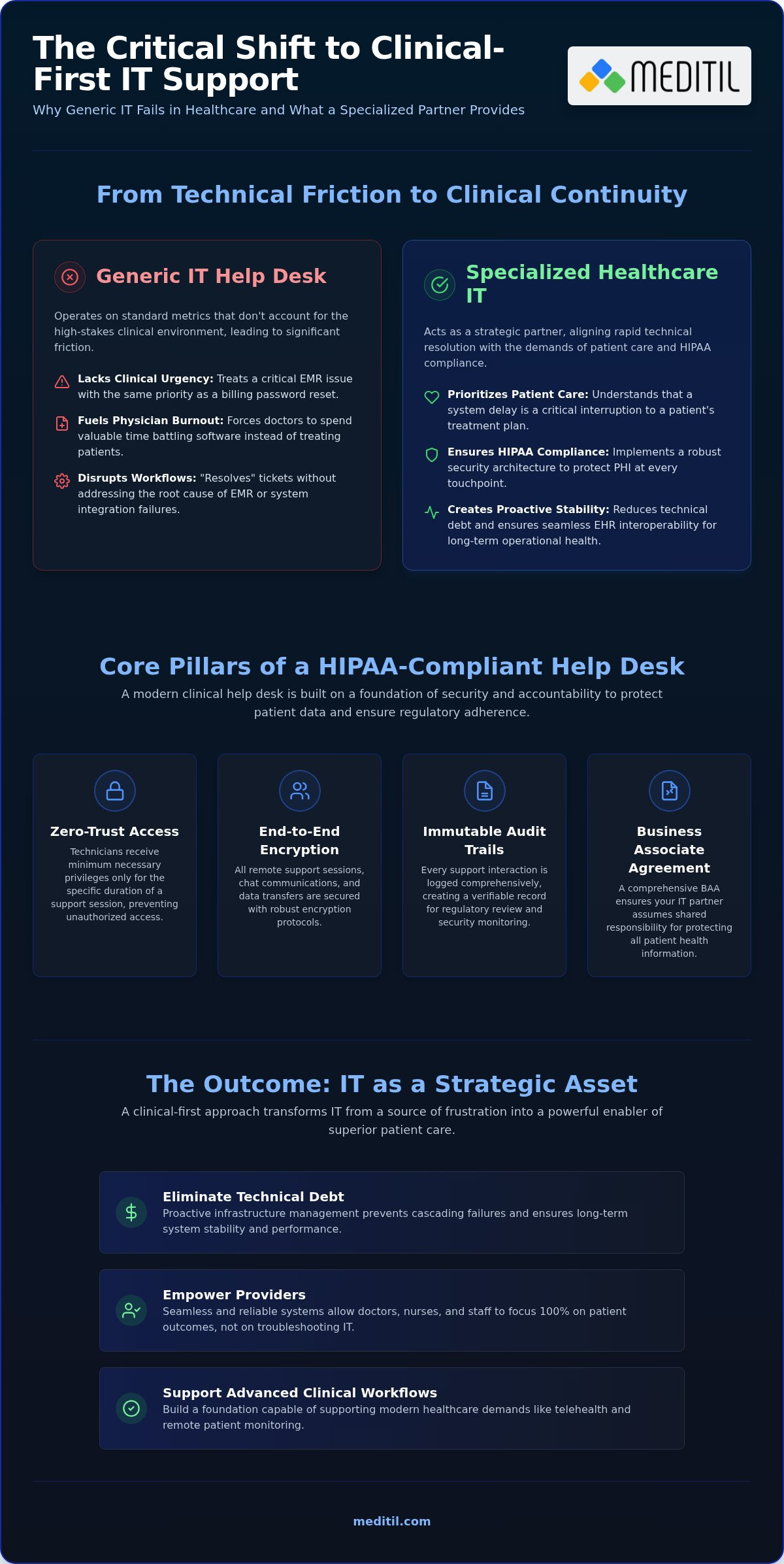 The Critical Shift to Clinical-First IT Support

Why Generic IT Fails in Healthcare and What a Specialized Partner Provides

MEDITIL

From Technical Friction to Clinical Continuity

Generic IT Help Desk

Operates on standard metrics that don't account for the high-stakes clinical environment, leading to significant friction.

Lacks Clinical Urgency: Treats a critical EMR issue with the same priority as a billing password reset.

Fuels Physician Burnout: Forces doctors to spend valuable time battling software instead of treating patients.

Disrupts Workflows: "Resolves" tickets without addressing the root cause of EMR or system integration failures.

Specialized Healthcare IT

Acts as a strategic partner, aligning rapid technical resolution with the demands of patient care and HIPAA compliance.

Prioritizes Patient Care: Understands that a system delay is a critical interruption to a patient's treatment plan.

Ensures HIPAA Compliance: Implements a robust security architecture to protect PHI at every touchpoint.

Creates Proactive Stability: Reduces technical debt and ensures seamless EHR interoperability for long-term operational health.

Core Pillars of a HIPAA-Compliant Help Desk

A modern clinical help desk is built on a foundation of security and accountability to protect patient data and ensure regulatory adherence.

Zero-Trust Access

Technicians receive minimum necessary privileges only for the specific duration of a support session, preventing unauthorized access.

End-to-End Encryption

All remote support sessions, chat communications, and data transfers are secured with robust encryption protocols.

Immutable Audit Trails

Every support interaction is logged comprehensively, creating a verifiable record for regulatory review and security monitoring.

Business Associate Agreement

A comprehensive BAA ensures your IT partner assumes shared responsibility for protecting all patient health information.

The Outcome: IT as a Strategic Asset

A clinical-first approach transforms IT from a source of frustration into a powerful enabler of superior patient care.

Eliminate Technical Debt
Proactive infrastructure management prevents cascading failures and ensures long-term system stability and performance.

Empower Providers
Seamless and reliable systems allow doctors, nurses, and staff to focus 100% on patient outcomes, not on troubleshooting IT.

Support Advanced Clinical Workflows
Build a foundation capable of supporting modern healthcare demands like telehealth and remote patient monitoring.

meditil.com